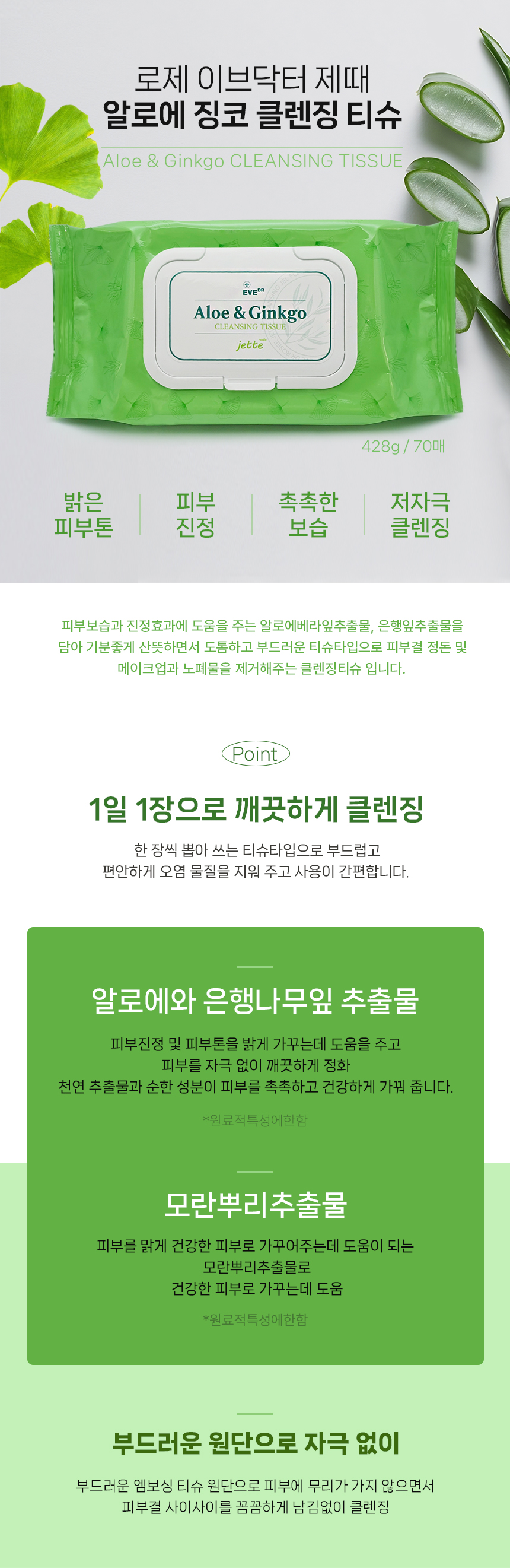 로제 이브닥터 제때
알로에 징코 클렌징 티슈

Aloe & Ginkgo CLEANSING TISSUE

EVE DR
Aloe & Ginkgo
CLEANSING TISSUE
jette

428g / 70매

밝은
피부톤

피부
진정

촉촉한
보습

저자극
클렌징

피부보습과 진정효과에 도움을 주는 알로에베라잎추출물, 은행잎추출물을 담아 기분좋게 산뜻하면서 도톰하고 부드러운 티슈타입으로 피부결 정돈 및 메이크업과 노폐물을 제거해주는 클렌징티슈 입니다.

Point

1일 1장으로 깨끗하게 클렌징

한 장씩 뽑아 쓰는 티슈타입으로 부드럽고
편안하게 오염 물질을 지워 주고 사용이 간편합니다.

알로에와 은행나무잎 추출물

피부진정 및 피부톤을 밝게 가꾸는데 도움을 주고
피부를 자극 없이 깨끗하게 정화
천연 추출물과 순한 성분이 피부를 촉촉하고 건강하게 가꿔 줍니다.

*원료적특성에한함

모란뿌리추출물

피부를 맑게 건강한 피부로 가꾸어주는데 도움이 되는
모란뿌리추출물로
건강한 피부로 가꾸는데 도움

*원료적특성에한함

부드러운 원단으로 자극 없이

부드러운 엠보싱 티슈 원단으로 피부에 무리가 가지 않으면서
피부결 사이사이를 꼼꼼하게 남김없이 클렌징